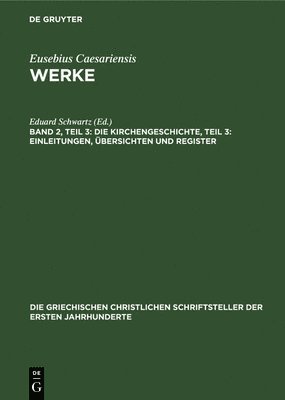 DE GRUYTER

Eusebius Caesariensis
WERKE

Eduard Schwartz (Ed.)
BAND 2, TEIL 3: DIE KIRCHENGESCHICHTE, TEIL 3: EINLEITUNGEN, ÜBERSICHTEN UND REGISTER

DIE GRIECHISCHEN CHRISTLICHEN SCHRIFTSTELLER DER ERSTEN JAHRHUNDERTE

DE
G